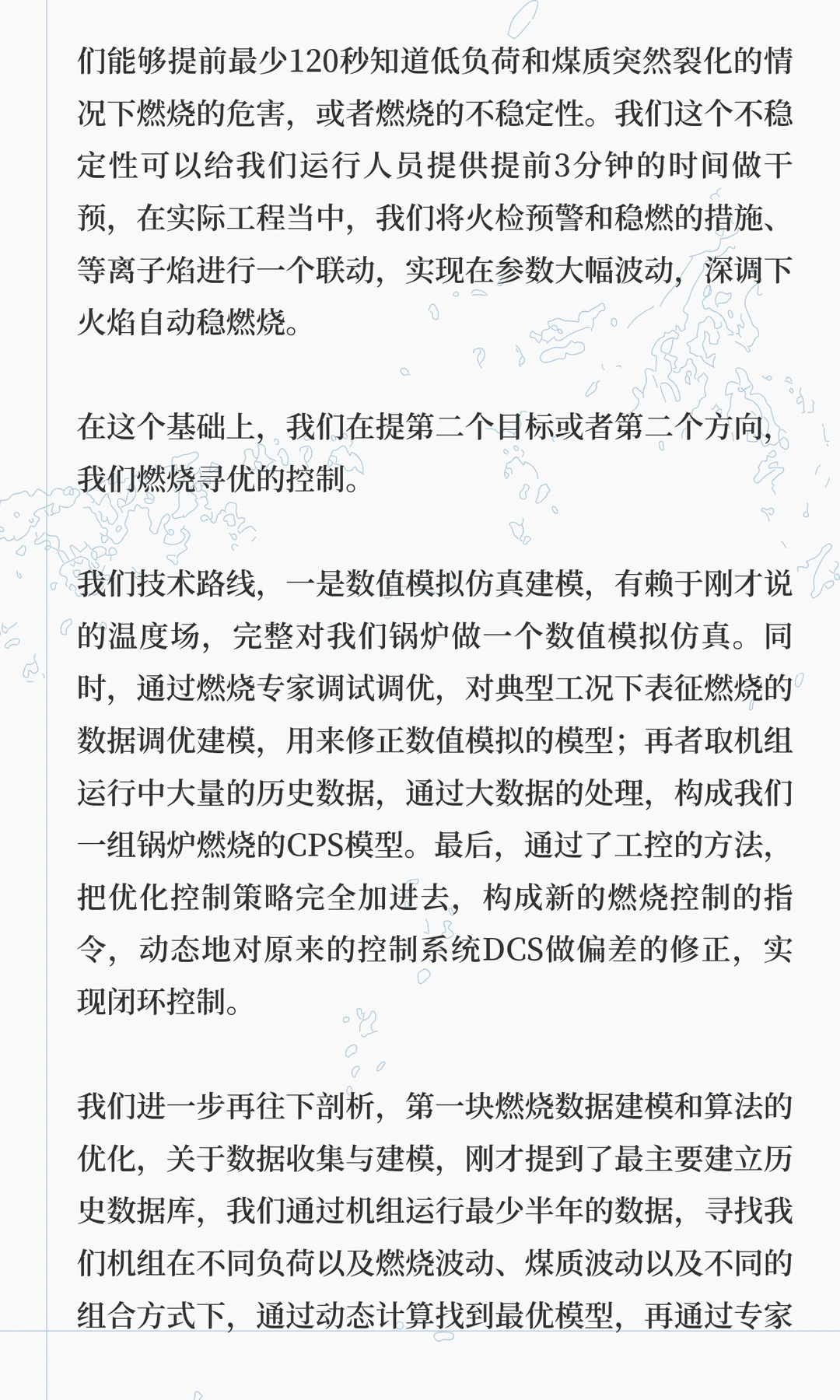 们能够提前最少120秒知道低负荷和煤质突然裂化的情况下燃烧的危害，或者燃烧的不稳定性。我们这个不稳定性可以给我们运行人员提供提前3分钟的时间做干预，在实际工程当中，我们将火检预警和稳燃的措施、等离子焰进行一个联动，实现在参数大幅波动，深调下火焰自动稳燃烧。

在这个基础上，我们在提第二个目标或者第二个方向，我们燃烧寻优的控制。

我们技术路线，一是数值模拟仿真建模，有赖于刚才说的温度场，完整对我们锅炉做一个数值模拟仿真。同时，通过燃烧专家调试调优，对典型工况下表征燃烧的数据调优建模，用来修正数值模拟的模型；再者取机组运行中大量的历史数据，通过大数据的处理，构成我们一组锅炉燃烧的CPS模型。最后，通过了工控的方法，把优化控制策略完全加进去，构成新的燃烧控制的指令，动态地对原来的控制系统DCS做偏差的修正，实现闭环控制。

我们进一步再往下剖析，第一块燃烧数据建模和算法的优化，关于数据收集与建模，刚才提到了最主要建立历史数据库，我们通过机组运行最少半年的数据，寻找我们机组在不同负荷以及燃烧波动、煤质波动以及不同的组合方式下，通过动态计算找到最优模型，再通过专家